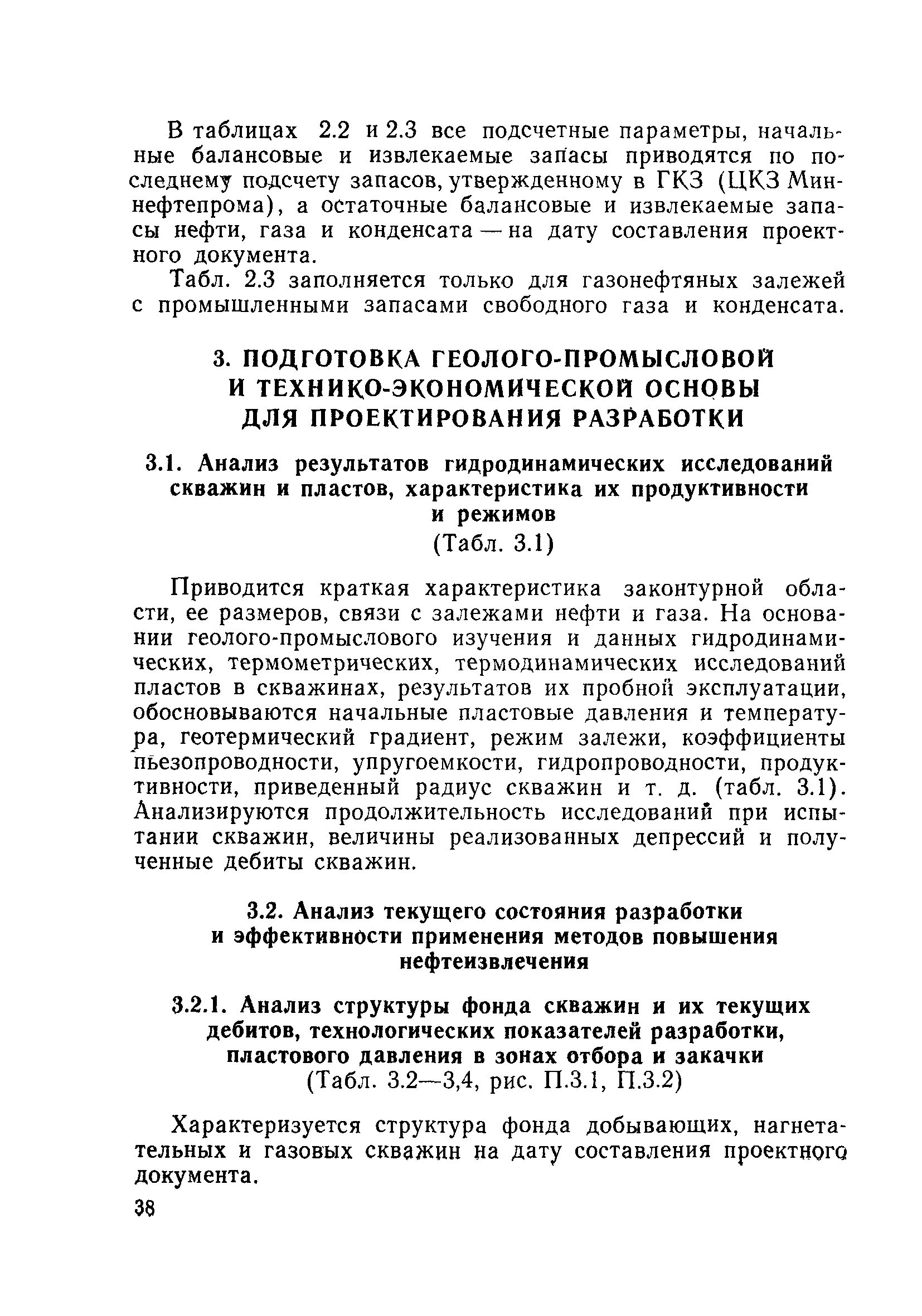 В таблицах 2.2 и 2.3 все подсчетные параметры, начальные балансовые и извлекаемые запасы приводятся по последнему подсчету запасов, утвержденному в ГКЗ (ЦКЗ Миннефтепрома), а остаточные балансовые и извлекаемые запасы нефти, газа и конденсата — на дату составления проектного документа.

Табл. 2.3 заполняется только для газонефтяных залежей с промышленными запасами свободного газа и конденсата.

3. ПОДГОТОВКА ГЕОЛОГО-ПРОМЫСЛОВОЙ И ТЕХНИКО-ЭКОНОМИЧЕСКОЙ ОСНОВЫ ДЛЯ ПРОЕКТИРОВАНИЯ РАЗРАБОТКИ

3.1. Анализ результатов гидродинамических исследований скважин и пластов, характеристика их продуктивности и режимов
(Табл. 3.1)

Приводится краткая характеристика законтурной области, ее размеров, связи с залежами нефти и газа. На основании геолого-промыслового изучения и данных гидродинамических, термометрических, термодинамических исследований пластов в скважинах, результатов их пробной эксплуатации, обосновываются начальные пластовые давления и температура, геотермический градиент, режим залежи, коэффициенты пьезопроводности, упругоемкости, гидропроводности, продуктивности, приведенный радиус скважин и т. д. (табл. 3.1). Анализируются продолжительность исследований при испытании скважин, величины реализованных депрессий и полученные дебиты скважин.

3.2. Анализ текущего состояния разработки и эффективности применения методов повышения нефтеизвлечения

3.2.1. Анализ структуры фонда скважин и их текущих дебитов, технологических показателей разработки, пластового давления в зонах отбора и закачки
(Табл. 3.2—3,4, рис. П.3.1, П.3.2)

Характеризуется структура фонда добывающих, нагнетательных и газовых скважин на дату составления проектного документа.

38